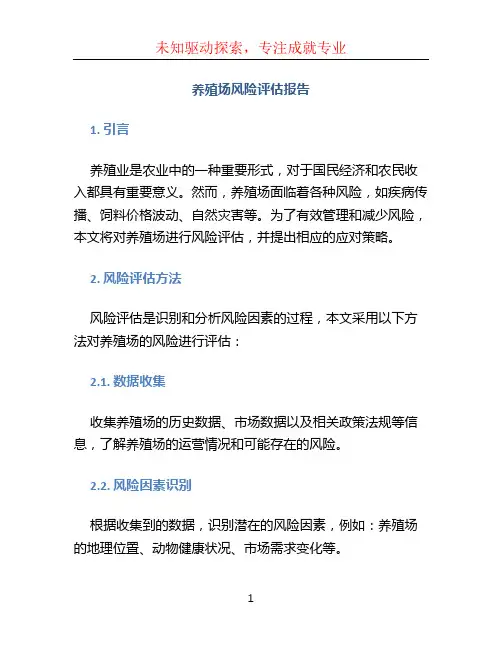 未知驱动探索，专注成就专业

养殖场风险评估报告

1. 引言

养殖业是农业中的一种重要形式，对于国民经济和农民收入都具有重要意义。然而，养殖场面临着各种风险，如疾病传播、饲料价格波动、自然灾害等。为了有效管理和减少风险，本文将对养殖场进行风险评估，并提出相应的应对策略。

2. 风险评估方法

风险评估是识别和分析风险因素的过程，本文采用以下方法对养殖场的风险进行评估：

2.1. 数据收集

收集养殖场的历史数据、市场数据以及相关政策法规等信息，了解养殖场的运营情况和可能存在的风险。

2.2. 风险因素识别

根据收集到的数据，识别潜在的风险因素，例如：养殖场的地理位置、动物健康状况、市场需求变化等。

1